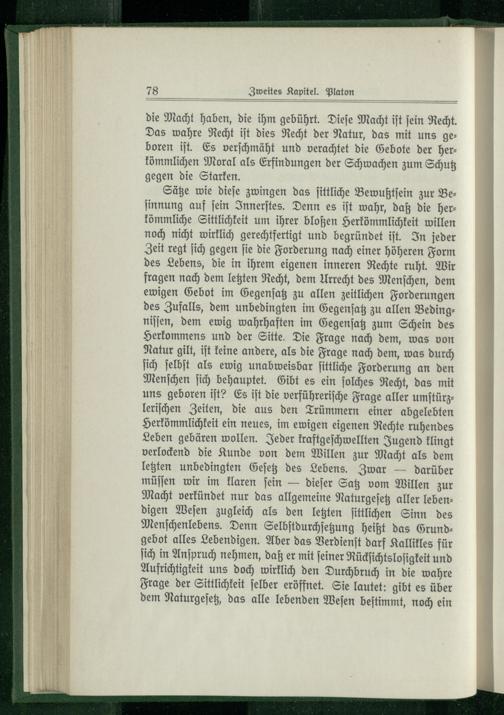 78 Zweites Kapitel. Platon

die Macht haben, die ihm gebührt. Diese Macht ist sein Recht. Das wahre Recht ist dies Recht der Natur, das mit uns geboren ist. Es verschmäht und verachtet die Gebote der herkömmlichen Moral als Erfindungen der Schwachen zum Schutz gegen die Starken.

Sätze wie diese zwingen das sittliche Bewußtsein zur Besinnung auf sein Innerstes. Denn es ist wahr, daß die herkömmliche Sittlichkeit um ihrer bloßen Herkömmlichkeit willen noch nicht wirklich gerechtfertigt und begründet ist. In jeder Zeit regt sich gegen sie die Forderung nach einer höheren Form des Lebens, die in ihrem eigenen inneren Rechte ruht. Wir fragen nach dem letzten Recht, dem Urrecht des Menschen, dem ewigen Gebot im Gegensatz zu allen zeitlichen Forderungen des Zufalls, dem unbedingten im Gegensatz zu allen Bedingnissen, dem ewig wahrhaften im Gegensatz zum Schein des Herkommens und der Sitte. Die Frage nach dem, was von Natur gilt, ist keine andere, als die Frage nach dem, was durch sich selbst als ewig unabweisbar sittliche Forderung an den Menschen sich behauptet. Gibt es ein solches Recht, das mit uns geboren ist? Es ist die verführerische Frage aller umstürzlerischen Zeiten, die aus den Trümmern einer abgelebten Herkömmlichkeit ein neues, im ewigen eigenen Rechte ruhendes Leben gebären wollen. Jeder kraftgeschwellten Jugend klingt verlockend die Kunde von dem Willen zur Macht als dem letzten unbedingten Gesetz des Lebens. Zwar — darüber müssen wir im klaren sein — dieser Satz vom Willen zur Macht verkündet nur das allgemeine Naturgesetz aller lebendigen Wesen zugleich als den letzten sittlichen Sinn des Menschenlebens. Denn Selbstdurchsetzung heißt das Grundgebot alles Lebendigen. Aber das Verdienst darf Kallikles für sich in Anspruch nehmen, daß er mit seiner Rücksichtslosigkeit und Aufrichtigkeit uns doch wirklich den Durchbruch in die wahre Frage der Sittlichkeit selber eröffnet. Sie lautet: gibt es über dem Naturgesetz, das alle lebenden Wesen bestimmt, noch ein